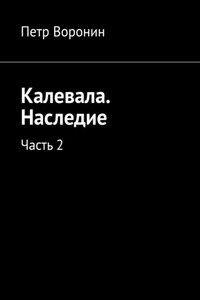 Петр Воронин

Калевала. Наследие

Часть 2